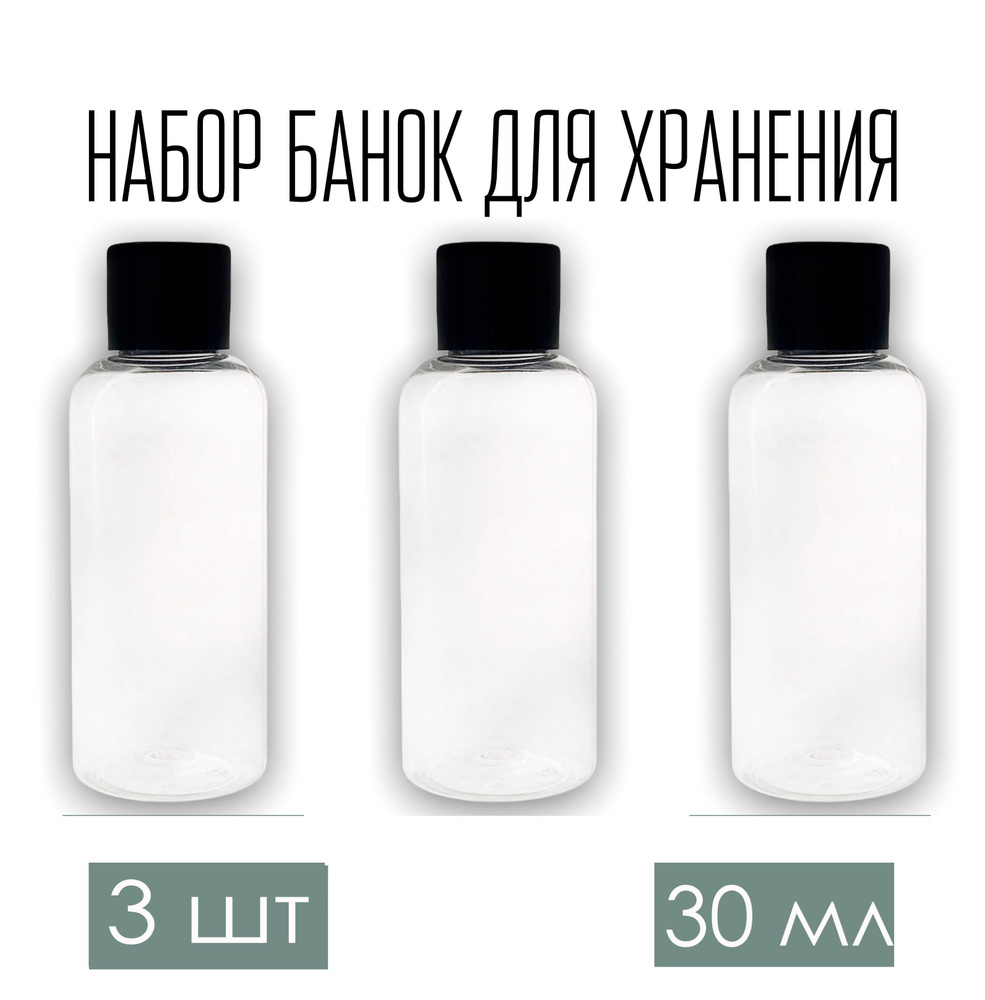 НАБОР БАНОК ДЛЯ ХРАНЕНИЯ

3 шт

30 мл